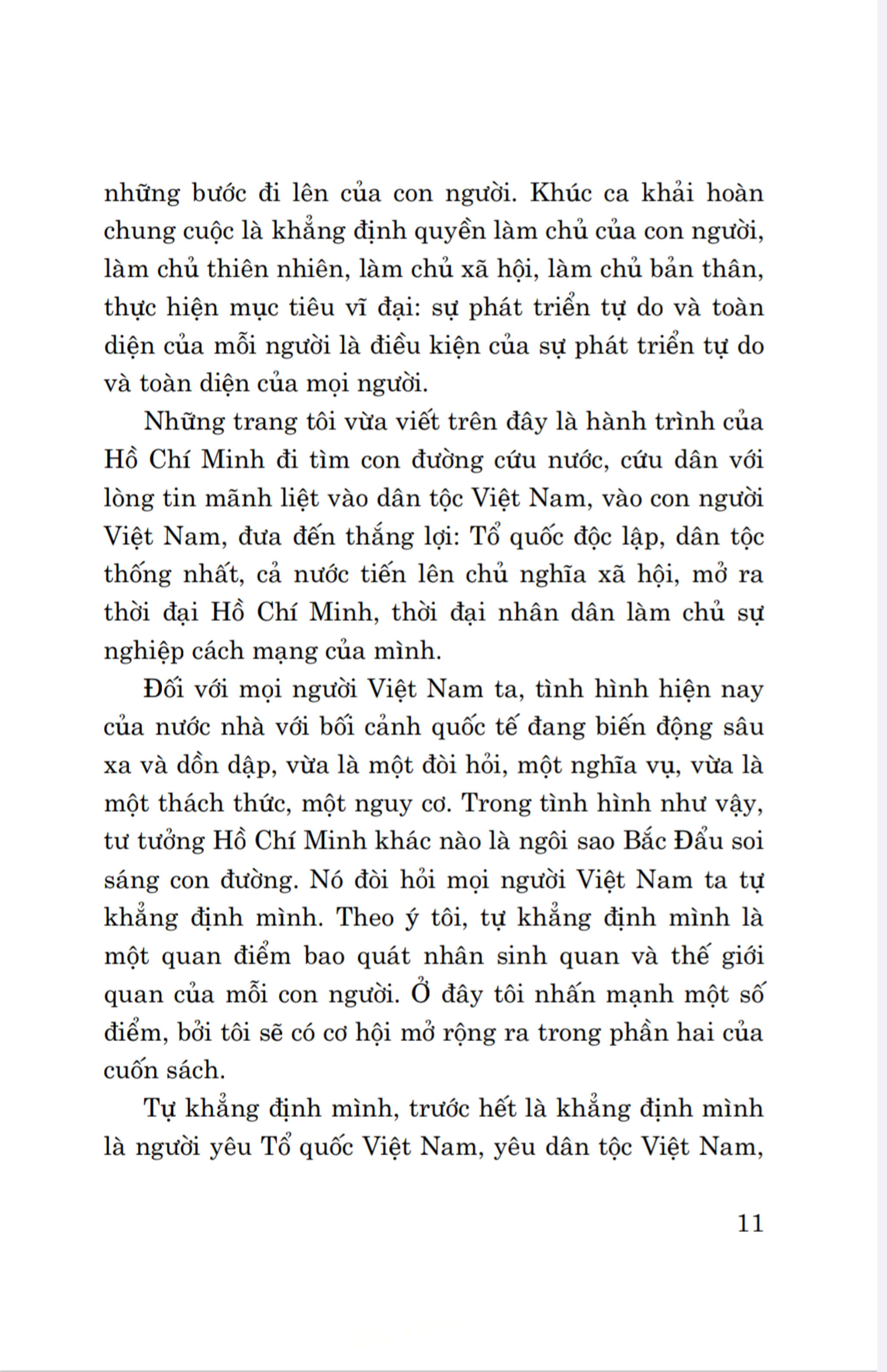 những bước đi lên của con người. Khúc ca khải hoàn chung cuộc là khẳng định quyền làm chủ của con người, làm chủ thiên nhiên, làm chủ xã hội, làm chủ bản thân, thực hiện mục tiêu vĩ đại: sự phát triển tự do và toàn diện của mỗi người là điều kiện của sự phát triển tự do và toàn diện của mọi người.

Những trang tôi vừa viết trên đây là hành trình của Hồ Chí Minh đi tìm con đường cứu nước, cứu dân với lòng tin mãnh liệt vào dân tộc Việt Nam, vào con người Việt Nam, đưa đến thắng lợi: Tổ quốc độc lập, dân tộc thống nhất, cả nước tiến lên chủ nghĩa xã hội, mở ra thời đại Hồ Chí Minh, thời đại nhân dân làm chủ sự nghiệp cách mạng của mình.

Đối với mọi người Việt Nam ta, tình hình hiện nay của nước nhà với bối cảnh quốc tế đang biến động sâu xa và dồn dập, vừa là một đòi hỏi, một nghĩa vụ, vừa là một thách thức, một nguy cơ. Trong tình hình như vậy, tư tưởng Hồ Chí Minh khác nào là ngôi sao Bắc Đẩu soi sáng con đường. Nó đòi hỏi mọi người Việt Nam ta tự khẳng định mình. Theo ý tôi, tự khẳng định mình là một quan điểm bao quát nhân sinh quan và thế giới quan của mỗi con người. Ở đây tôi nhấn mạnh một số điểm, bởi tôi sẽ có cơ hội mở rộng ra trong phần hai của cuốn sách.

Tự khẳng định mình, trước hết là khẳng định mình là người yêu Tổ quốc Việt Nam, yêu dân tộc Việt Nam,

11